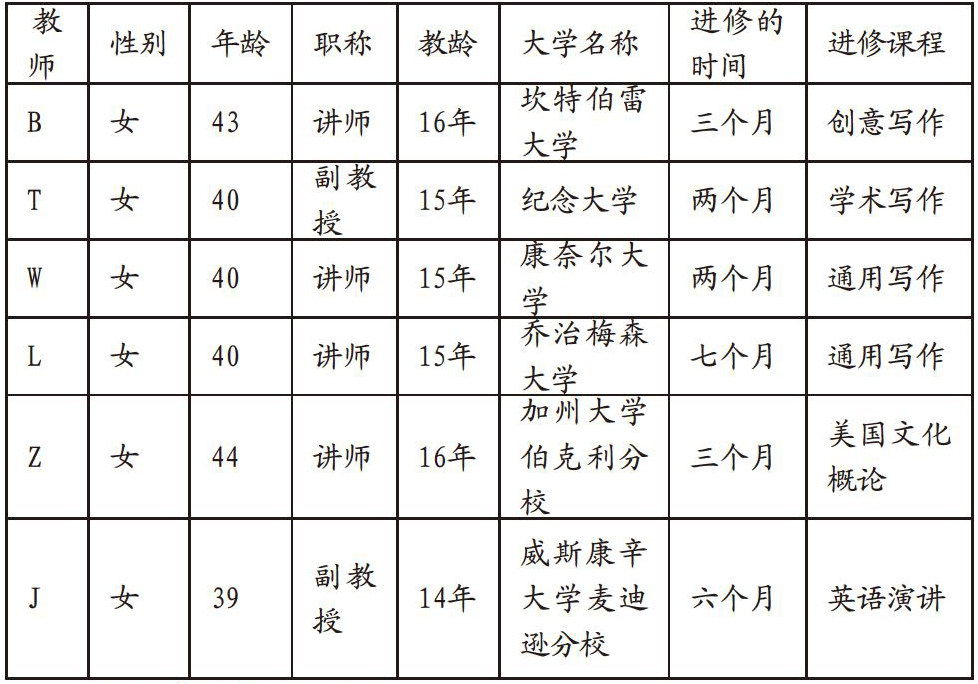 | 教师 | 性别 | 年龄 | 职称 | 教龄 | 大学名称 | 进修的时间 | 进修课程 |
|---|---|---|---|---|---|---|---|
| B | 女 | 43 | 讲师 | 16年 | 坎特伯雷大学 | 三个月 | 创意写作 |
| T | 女 | 40 | 副教授 | 15年 | 纪念大学 | 两个月 | 学术写作 |
| W | 女 | 40 | 讲师 | 15年 | 康奈尔大学 | 两个月 | 通用写作 |
| L | 女 | 40 | 讲师 | 15年 | 乔治梅森大学 | 七个月 | 通用写作 |
| Z | 女 | 44 | 讲师 | 16年 | 加州大学伯克利分校 | 三个月 | 美国文化概论 |
| J | 女 | 39 | 副教授 | 14年 | 威斯康辛大学麦迪逊分校 | 六个月 | 英语演讲 |